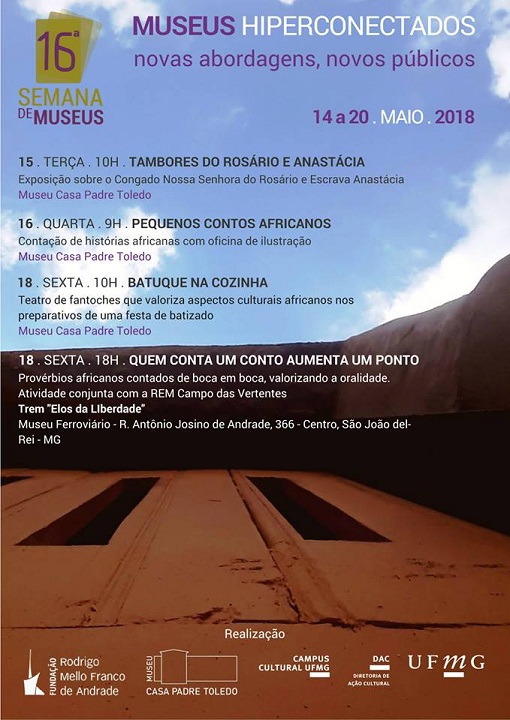 16ª SEMANA DE MUSEUS

MUSEUS HIPERCONECTADOS
novas abordagens, novos públicos

14 a 20 . MAIO . 2018

15 . TERÇA . 10H . TAMBORES DO ROSÁRIO E ANASTÁCIA
Exposição sobre o Congado Nossa Senhora do Rosário e Escrava Anastácia
Museu Casa Padre Toledo

16 . QUARTA . 9H . PEQUENOS CONTOS AFRICANOS
Contação de histórias africanas com oficina de ilustração
Museu Casa Padre Toledo

18 . SEXTA . 10H . BATUQUE NA COZINHA
Teatro de fantoches que valoriza aspectos culturais africanos nos preparativos de uma festa de batizado
Museu Casa Padre Toledo

18 . SEXTA . 18H . QUEM CONTA UM CONTO AUMENTA UM PONTO
Provérbios africanos contados de boca em boca, valorizando a oralidade.
Atividade conjunta com a REM Campo das Vertentes
Trem "Elos da LIberdade"
Museu Ferroviário - R. Antônio Josino de Andrade, 366 - Centro, São João del-Rei - MG

Realização

FUNDAÇÃO Rodrigo Mello Franco de Andrade

MUSEU CASA PADRE TOLEDO

CAMPUS CULTURAL UFMG

DAC DIRETORIA DE AÇÃO CULTURAL

UFMG